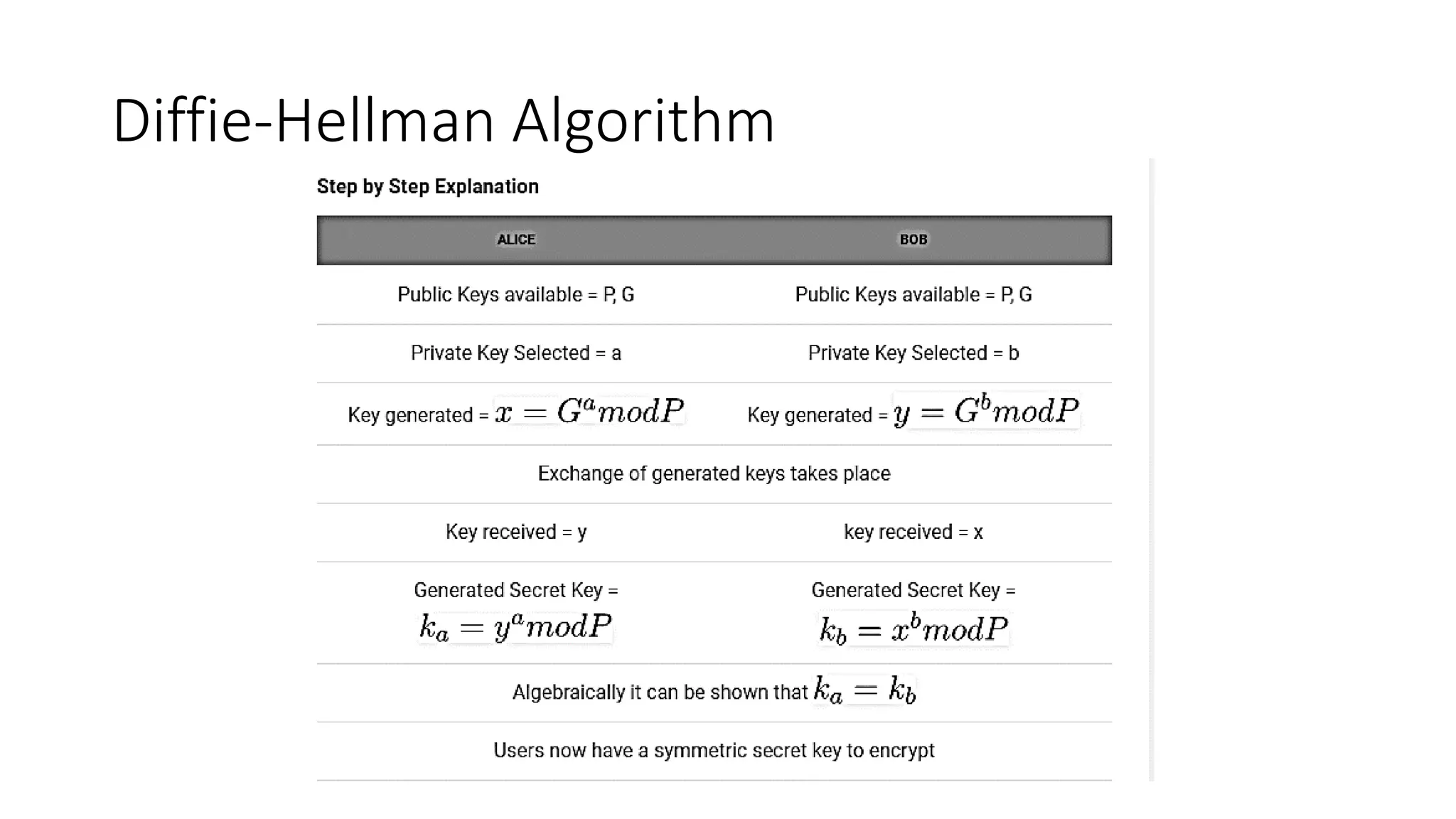 Diffie-Hellman Algorithm

Step by Step Explanation

| ALICE | BOB |
|---|---|
| Public Keys available = P, G | Public Keys available = P, G |
| Private Key Selected = a | Private Key Selected = b |
| Key generated = $x = G^a mod P$ | Key generated = $y = G^b mod P$ |
| Exchange of generated keys takes place | |
| Key received = y | key received = x |
| Generated Secret Key = $k_a = y^a mod P$ | Generated Secret Key = $k_b = x^b mod P$ |
| Algebraically it can be shown that $k_a = k_b$ | |
| Users now have a symmetric secret key to encrypt | |